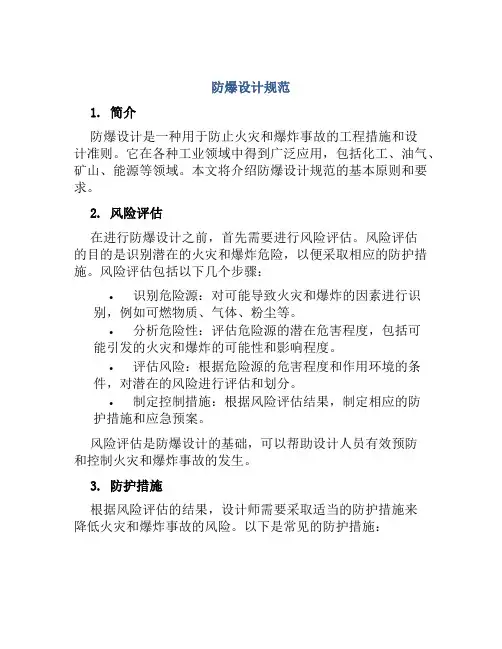 防爆设计规范

1. 简介

防爆设计是一种用于防止火灾和爆炸事故的工程措施和设计准则。它在各种工业领域中得到广泛应用，包括化工、油气、矿山、能源等领域。本文将介绍防爆设计规范的基本原则和要求。

2. 风险评估

在进行防爆设计之前，首先需要进行风险评估。风险评估的目的是识别潜在的火灾和爆炸危险，以便采取相应的防护措施。风险评估包括以下几个步骤：

• 识别危险源：对可能导致火灾和爆炸的因素进行识别，例如可燃物质、气体、粉尘等。
• 分析危险性：评估危险源的潜在危害程度，包括可能引发的火灾和爆炸的可能性和影响程度。
• 评估风险：根据危险源的危害程度和作用环境的条件，对潜在的风险进行评估和划分。
• 制定控制措施：根据风险评估结果，制定相应的防护措施和应急预案。

风险评估是防爆设计的基础，可以帮助设计人员有效预防和控制火灾和爆炸事故的发生。

3. 防护措施

根据风险评估的结果，设计师需要采取适当的防护措施来降低火灾和爆炸事故的风险。以下是常见的防护措施：